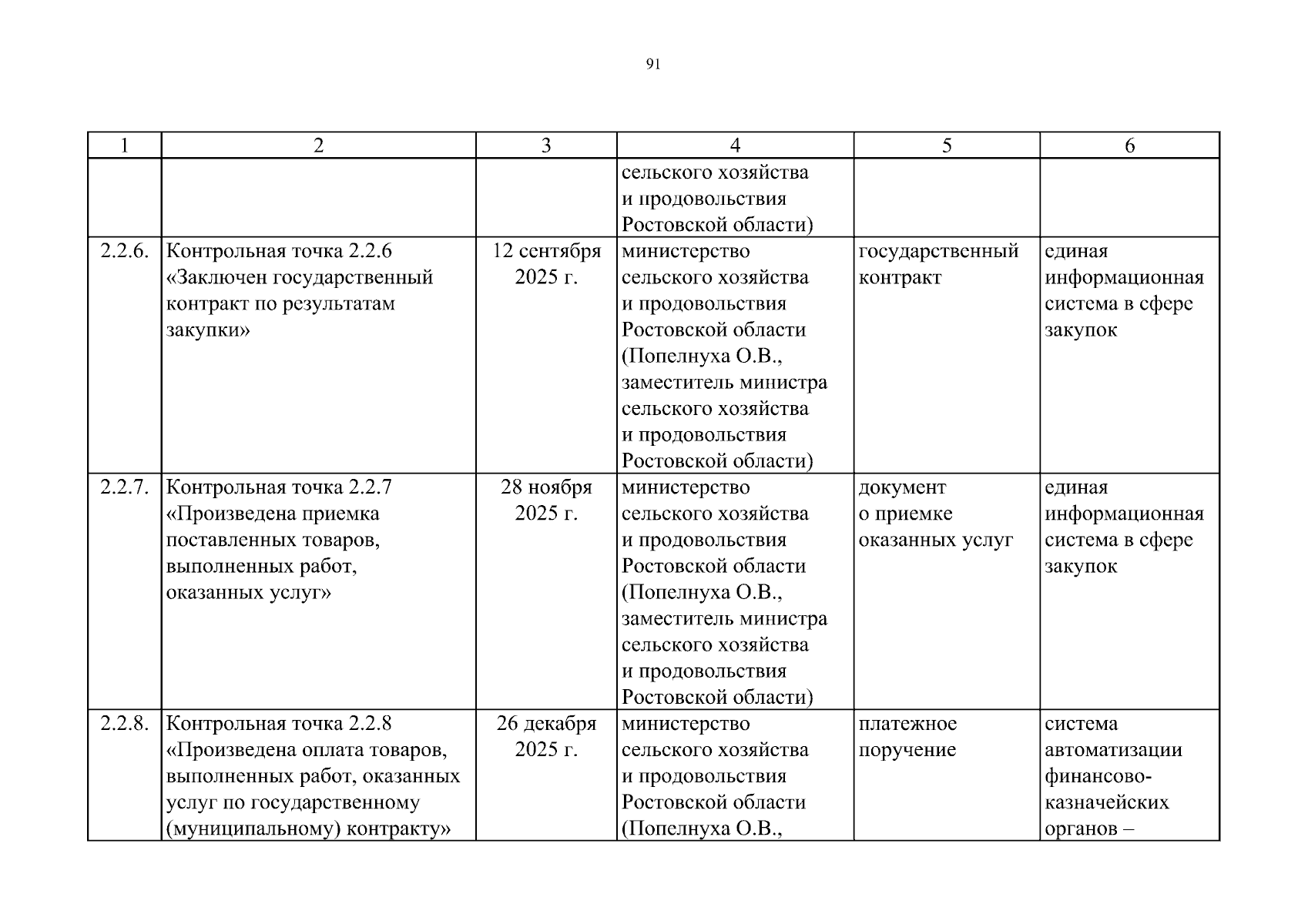 91

| 1 | 2 | 3 | 4 | 5 | 6 |
|---|---|---|---|---|---|
| | | | сельского хозяйства и продовольствия Ростовской области) | | |
| 2.2.6. | Контрольная точка 2.2.6 «Заключен государственный контракт по результатам закупки» | 12 сентября 2025 г. | министерство сельского хозяйства и продовольствия Ростовской области (Попелнуха О.В., заместитель министра сельского хозяйства и продовольствия Ростовской области) | государственный контракт | единая информационная система в сфере закупок |
| 2.2.7. | Контрольная точка 2.2.7 «Произведена приемка поставленных товаров, выполненных работ, оказанных услуг» | 28 ноября 2025 г. | министерство сельского хозяйства и продовольствия Ростовской области (Попелнуха О.В., заместитель министра сельского хозяйства и продовольствия Ростовской области) | документ о приемке оказанных услуг | единая информационная система в сфере закупок |
| 2.2.8. | Контрольная точка 2.2.8 «Произведена оплата товаров, выполненных работ, оказанных услуг по государственному (муниципальному) контракту» | 26 декабря 2025 г. | министерство сельского хозяйства и продовольствия Ростовской области (Попелнуха О.В., | платежное поручение | система автоматизации финансово-казначейских органов – |